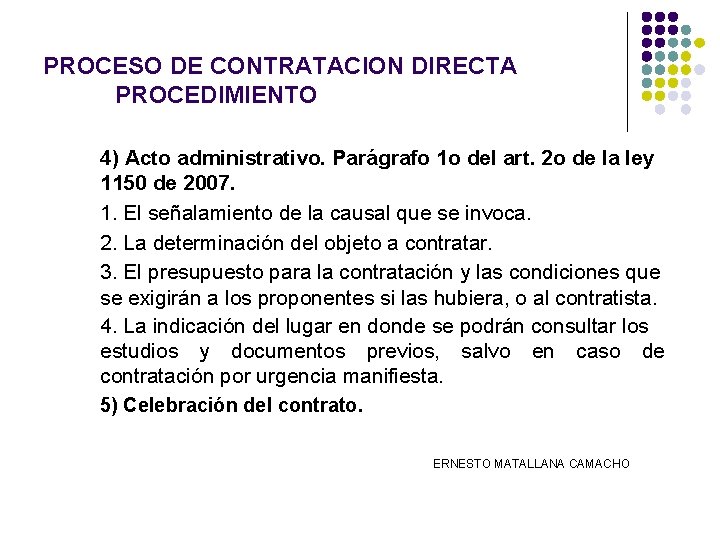 PROCESO DE CONTRATACION DIRECTA
PROCEDIMIENTO

4) Acto administrativo. Parágrafo 1o del art. 2o de la ley 1150 de 2007.

1. El señalamiento de la causal que se invoca.

2. La determinación del objeto a contratar.

3. El presupuesto para la contratación y las condiciones que se exigirán a los proponentes si las hubiera, o al contratista.

4. La indicación del lugar en donde se podrán consultar los estudios y documentos previos, salvo en caso de contratación por urgencia manifiesta.

5) Celebración del contrato.

ERNESTO MATALLANA CAMACHO